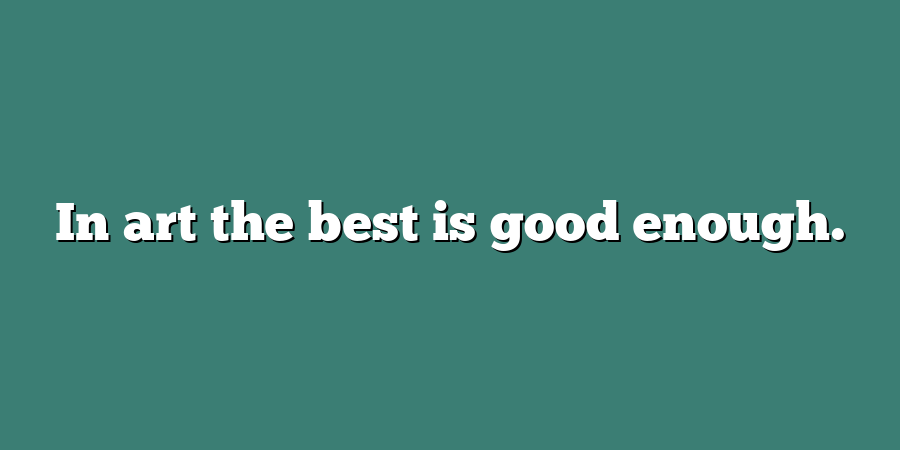 In art the best is good enough.